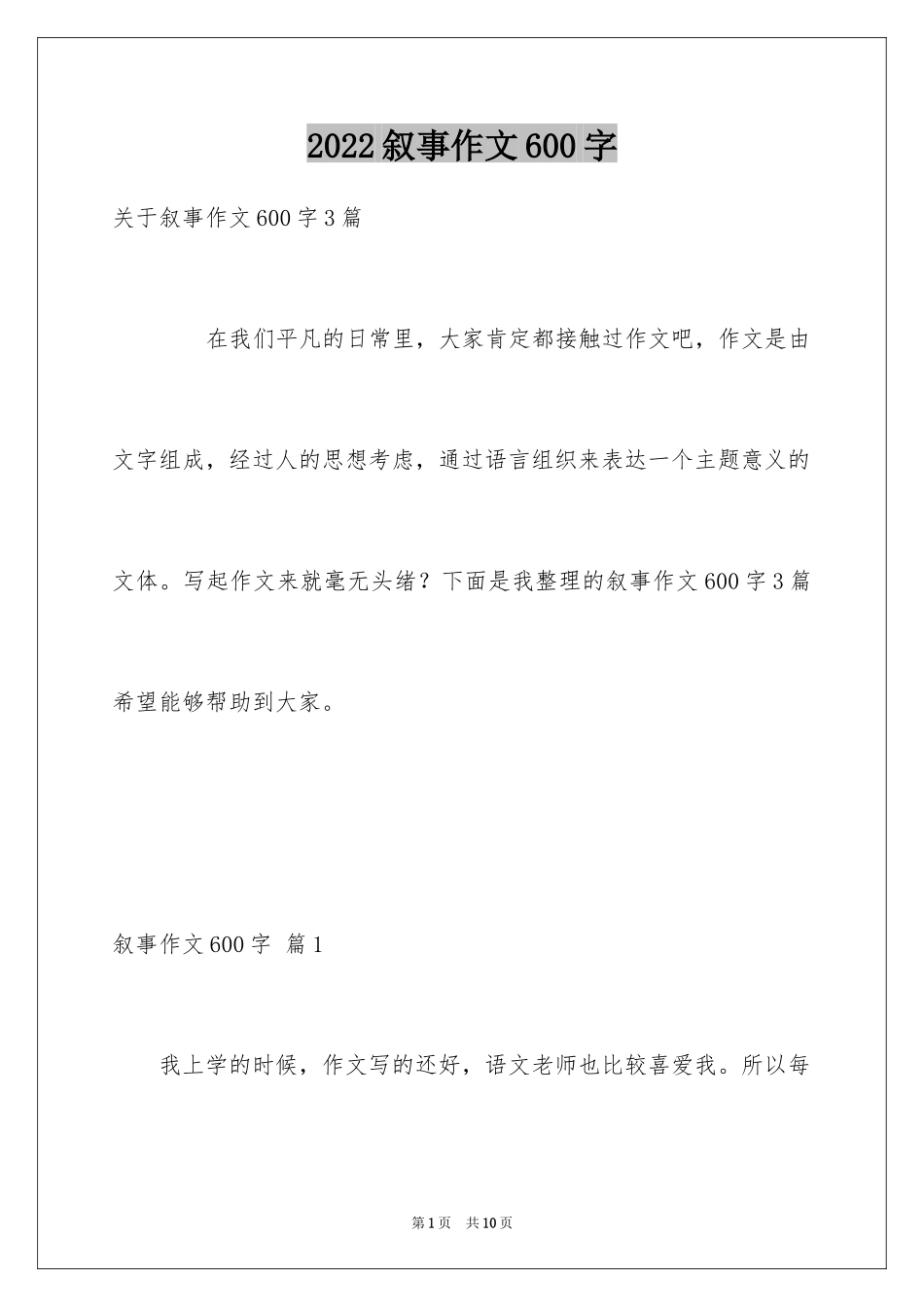 2022叙事作文600字

关于叙事作文600字3篇

在我们平凡的日常里，大家肯定都接触过作文吧，作文是由文字组成，经过人的思想考虑，通过语言组织来表达一个主题意义的文体。写起作文来就毫无头绪？下面是我整理的叙事作文600字3篇希望能够帮助到大家。

叙事作文600字 篇1

我上学的时候，作文写的还好，语文老师也比较喜爱我。所以每

第1页 共10页